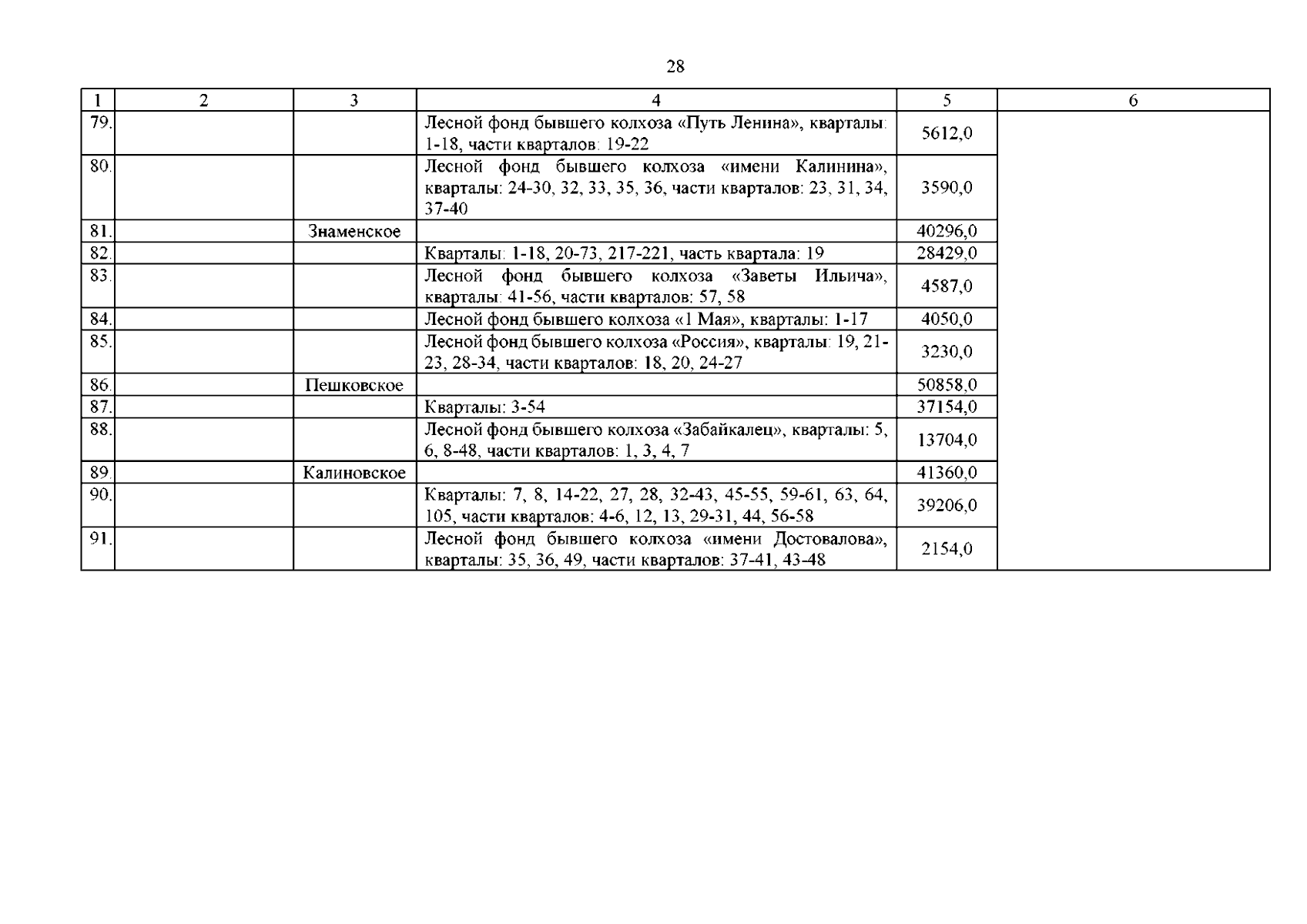 28

| 1 | 2 | 3 | 4 | 5 | 6 |
|---|---|---|---|---|---|
| 79. | | | Лесной фонд бывшего колхоза «Путь Ленина», кварталы: 1-18, части кварталов: 19-22 | 5612,0 | |
| 80. | | | Лесной фонд бывшего колхоза «имени Калинина», кварталы: 24-30, 32, 33, 35, 36, части кварталов: 23, 31, 34, 37-40 | 3590,0 | |
| 81. | | Знаменское | | 40296,0 | |
| 82. | | | Кварталы: 1-18, 20-73, 217-221, часть квартала: 19 | 28429,0 | |
| 83. | | | Лесной фонд бывшего колхоза «Заветы Ильича», кварталы: 41-56, части кварталов: 57, 58 | 4587,0 | |
| 84. | | | Лесной фонд бывшего колхоза «1 Мая», кварталы: 1-17 | 4050,0 | |
| 85. | | | Лесной фонд бывшего колхоза «Россия», кварталы: 19, 21-23, 28-34, части кварталов: 18, 20, 24-27 | 3230,0 | |
| 86. | | Пешковское | | 50858,0 | |
| 87. | | | Кварталы: 3-54 | 37154,0 | |
| 88. | | | Лесной фонд бывшего колхоза «Забайкалец», кварталы: 5, 6, 8-48, части кварталов: 1, 3, 4, 7 | 13704,0 | |
| 89. | | Калиновское | | 41360,0 | |
| 90. | | | Кварталы: 7, 8, 14-22, 27, 28, 32-43, 45-55, 59-61, 63, 64, 105, части кварталов: 4-6, 12, 13, 29-31, 44, 56-58 | 39206,0 | |
| 91. | | | Лесной фонд бывшего колхоза «имени Достовалова», кварталы: 35, 36, 49, части кварталов: 37-41, 43-48 | 2154,0 | |